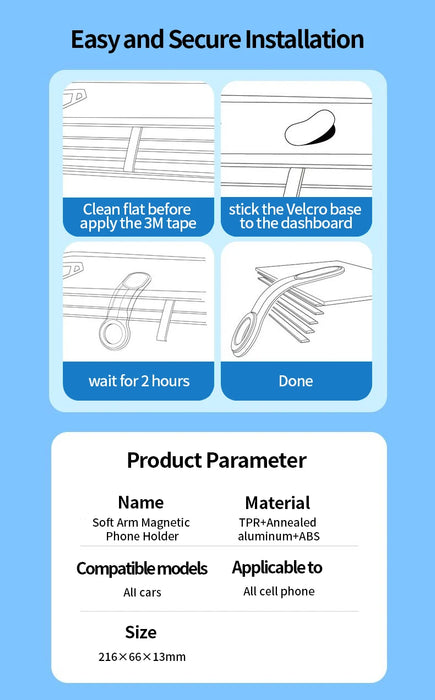 Easy and Secure Installation

Clean flat before apply the 3M tape

stick the Velcro base to the dashboard

wait for 2 hours

Done

Product Parameter

Name
Soft Arm Magnetic Phone Holder

Material
TPR+Annealed aluminum+ABS

Compatible models
All cars

Applicable to
All cell phone

Size
216×66×13mm